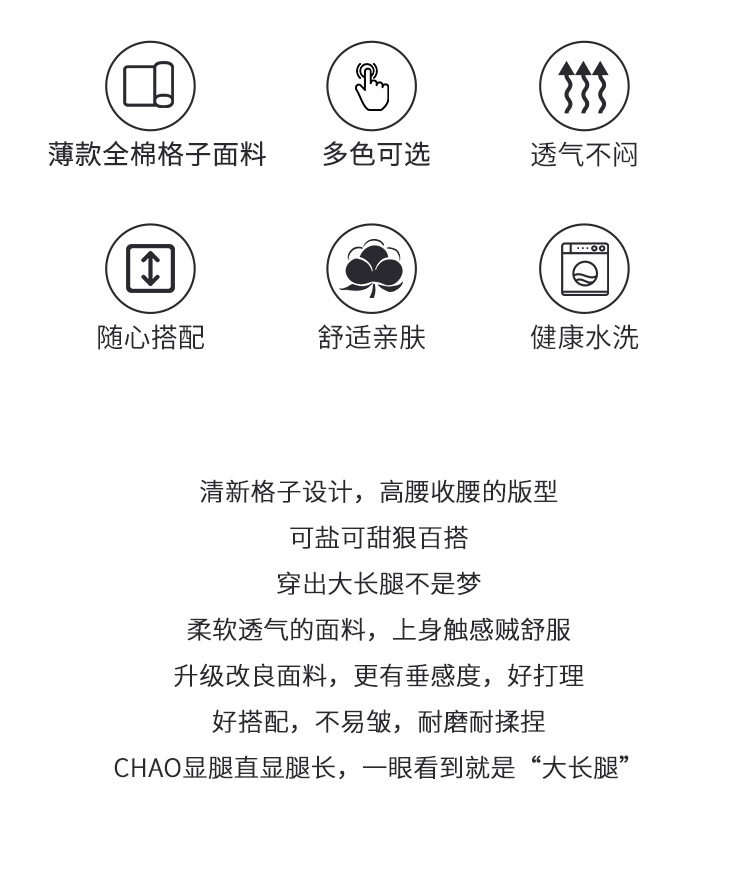 薄款全棉格子面料
多色可选
透气不闷

随心搭配
舒适亲肤
健康水洗

清新格子设计，高腰收腰的版型
可盐可甜狠百搭
穿出大长腿不是梦
柔软透气的面料，上身触感贼舒服
升级改良面料，更有垂感度，好打理
好搭配，不易皱，耐磨耐揉捏
CHAO显腿直显腿长，一眼看到就是“大长腿”